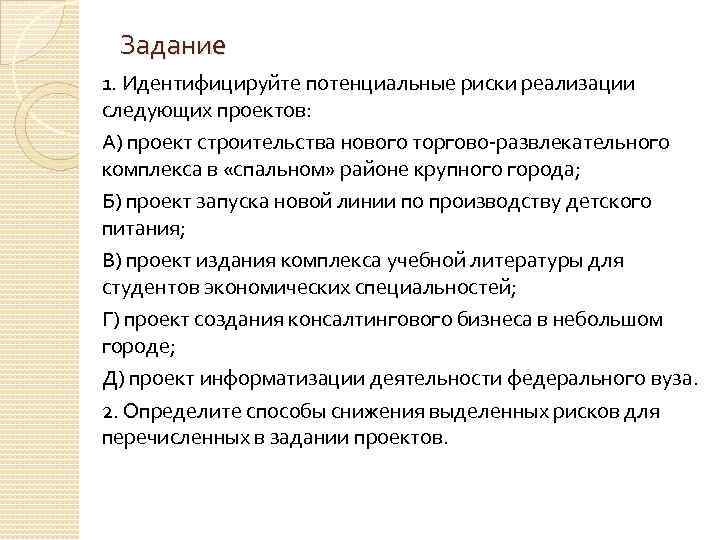 Задание

1. Идентифицируйте потенциальные риски реализации следующих проектов:

А) проект строительства нового торгово-развлекательного комплекса в «спальном» районе крупного города;

Б) проект запуска новой линии по производству детского питания;

В) проект издания комплекса учебной литературы для студентов экономических специальностей;

Г) проект создания консалтингового бизнеса в небольшом городе;

Д) проект информатизации деятельности федерального вуза.

2. Определите способы снижения выделенных рисков для перечисленных в задании проектов.